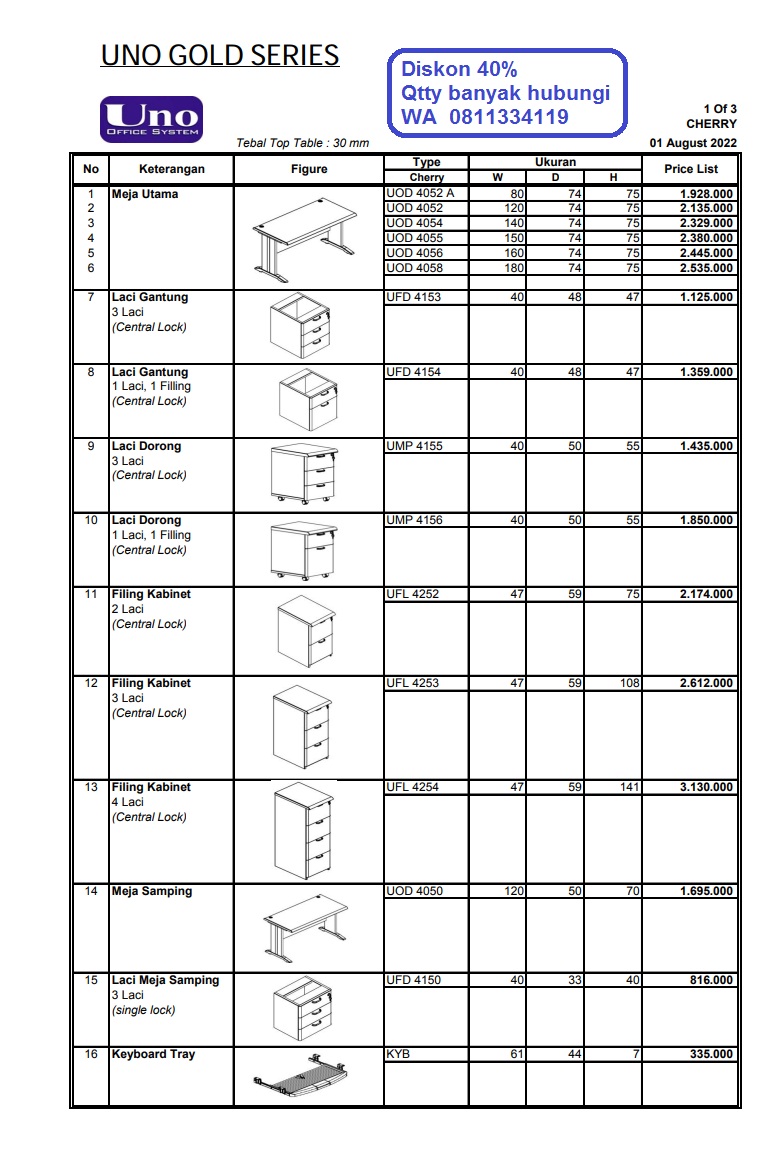 UNO GOLD SERIES

Diskon 40%
Qtty banyak hubungi
WA 0811334119

Uno
OFFICE SYSTEM

Tebal Top Table : 30 mm

1 Of 3
CHERRY
01 August 2022

| No | Keterangan | Figure | Type Cherry | Ukuran W | Ukuran D | Ukuran H | Price List |
|---|---|---|---|---|---|---|---|
| 1 | Meja Utama | | UOD 4052 A | 80 | 74 | 75 | 1.928.000 |
| 2 | | | UOD 4052 | 120 | 74 | 75 | 2.135.000 |
| 3 | | | UOD 4054 | 140 | 74 | 75 | 2.329.000 |
| 4 | | | UOD 4055 | 150 | 74 | 75 | 2.380.000 |
| 5 | | | UOD 4056 | 160 | 74 | 75 | 2.445.000 |
| 6 | | | UOD 4058 | 180 | 74 | 75 | 2.535.000 |
| 7 | Laci Gantung 3 Laci (Central Lock) | | UFD 4153 | 40 | 48 | 47 | 1.125.000 |
| 8 | Laci Gantung 1 Laci, 1 Filling (Central Lock) | | UFD 4154 | 40 | 48 | 47 | 1.359.000 |
| 9 | Laci Dorong 3 Laci (Central Lock) | | UMP 4155 | 40 | 50 | 55 | 1.435.000 |
| 10 | Laci Dorong 1 Laci, 1 Filling (Central Lock) | | UMP 4156 | 40 | 50 | 55 | 1.850.000 |
| 11 | Filing Kabinet 2 Laci (Central Lock) | | UFL 4252 | 47 | 59 | 75 | 2.174.000 |
| 12 | Filing Kabinet 3 Laci (Central Lock) | | UFL 4253 | 47 | 59 | 108 | 2.612.000 |
| 13 | Filing Kabinet 4 Laci (Central Lock) | | UFL 4254 | 47 | 59 | 141 | 3.130.000 |
| 14 | Meja Samping | | UOD 4050 | 120 | 50 | 70 | 1.695.000 |
| 15 | Laci Meja Samping 3 Laci (single lock) | | UFD 4150 | 40 | 33 | 40 | 816.000 |
| 16 | Keyboard Tray | | KYB | 61 | 44 | 7 | 335.000 |